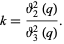 $k = \frac{\vartheta_2^2(q)}{\vartheta_3^2(q)}.$